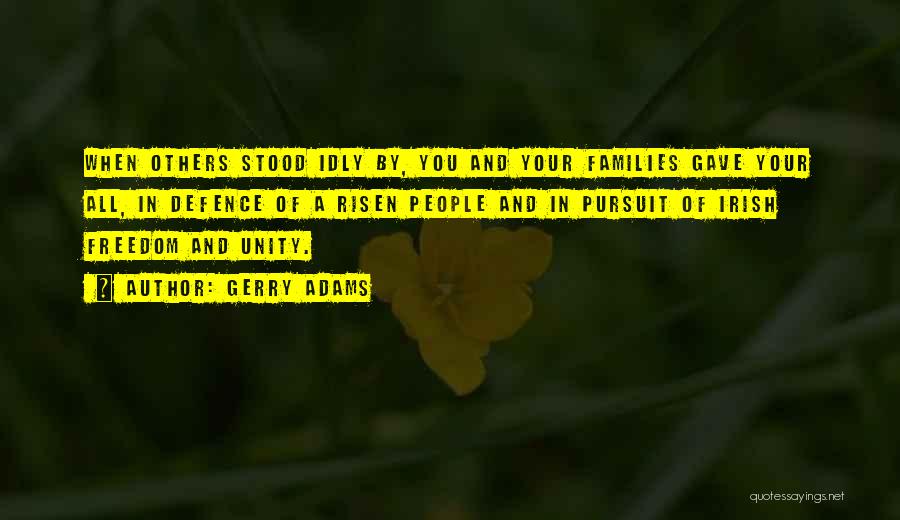 WHEN OTHERS STOOD IDLY BY, YOU AND YOUR FAMILIES GAVE YOUR ALL, IN DEFENCE OF A RISEN PEOPLE AND IN PURSUIT OF IRISH FREEDOM AND UNITY.

AUTHOR: GERRY ADAMS

quotessayings.net